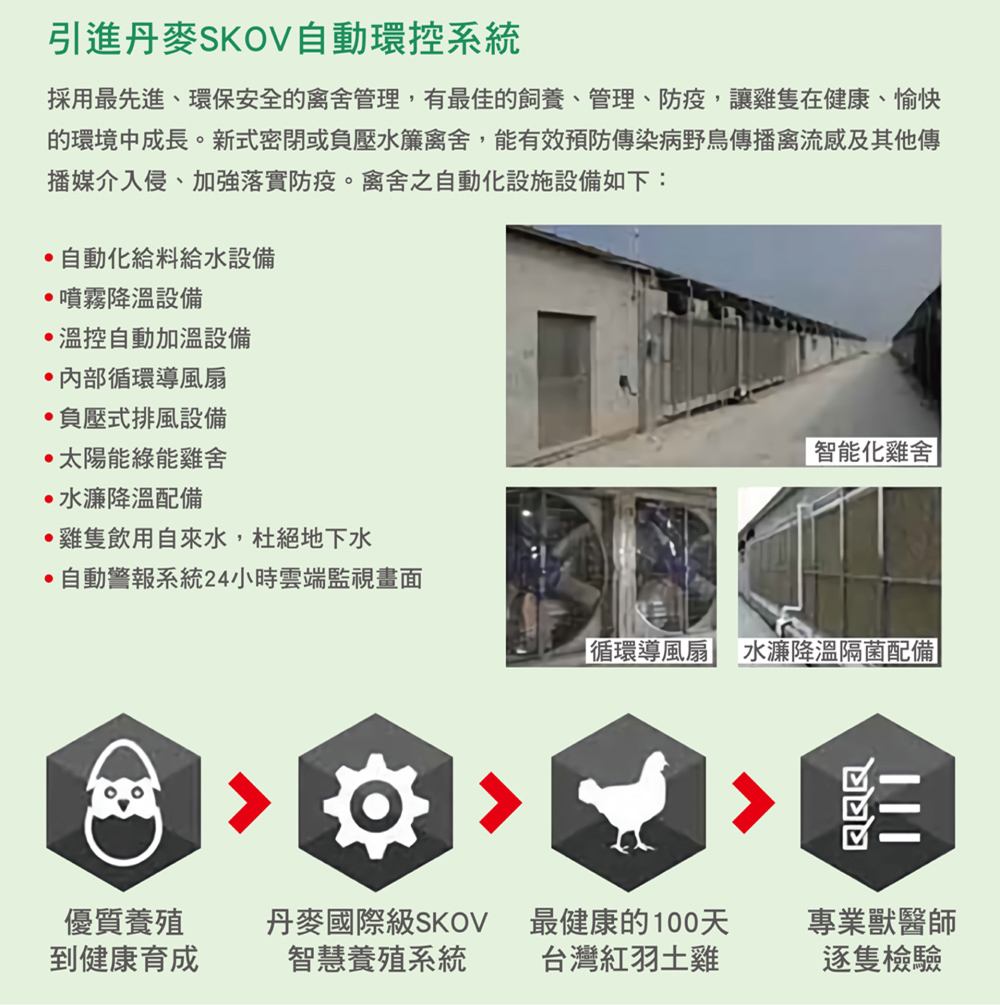 引進丹麥SKOV自動環控系統

採用最先進、環保安全的禽舍管理，有最佳的飼養、管理、防疫，讓雞隻在健康、愉快的環境中成長。新式密閉或負壓水簾禽舍，能有效預防傳染病野鳥傳播禽流感及其他傳播媒介入侵、加強落實防疫。禽舍之自動化設施設備如下：

• 自動化給料給水設備
• 噴霧降溫設備
• 溫控自動加溫設備
• 內部循環導風扇
• 負壓式排風設備
• 太陽能綠能雞舍
• 水濂降溫配備
• 雞隻飲用自來水，杜絕地下水
• 自動警報系統24小時雲端監視畫面

智能化雞舍

循環導風扇

水濂降溫隔菌配備

優質養殖
到健康育成

丹麥國際級SKOV
智慧養殖系統

最健康的100天
台灣紅羽土雞

專業獸醫師
逐隻檢驗